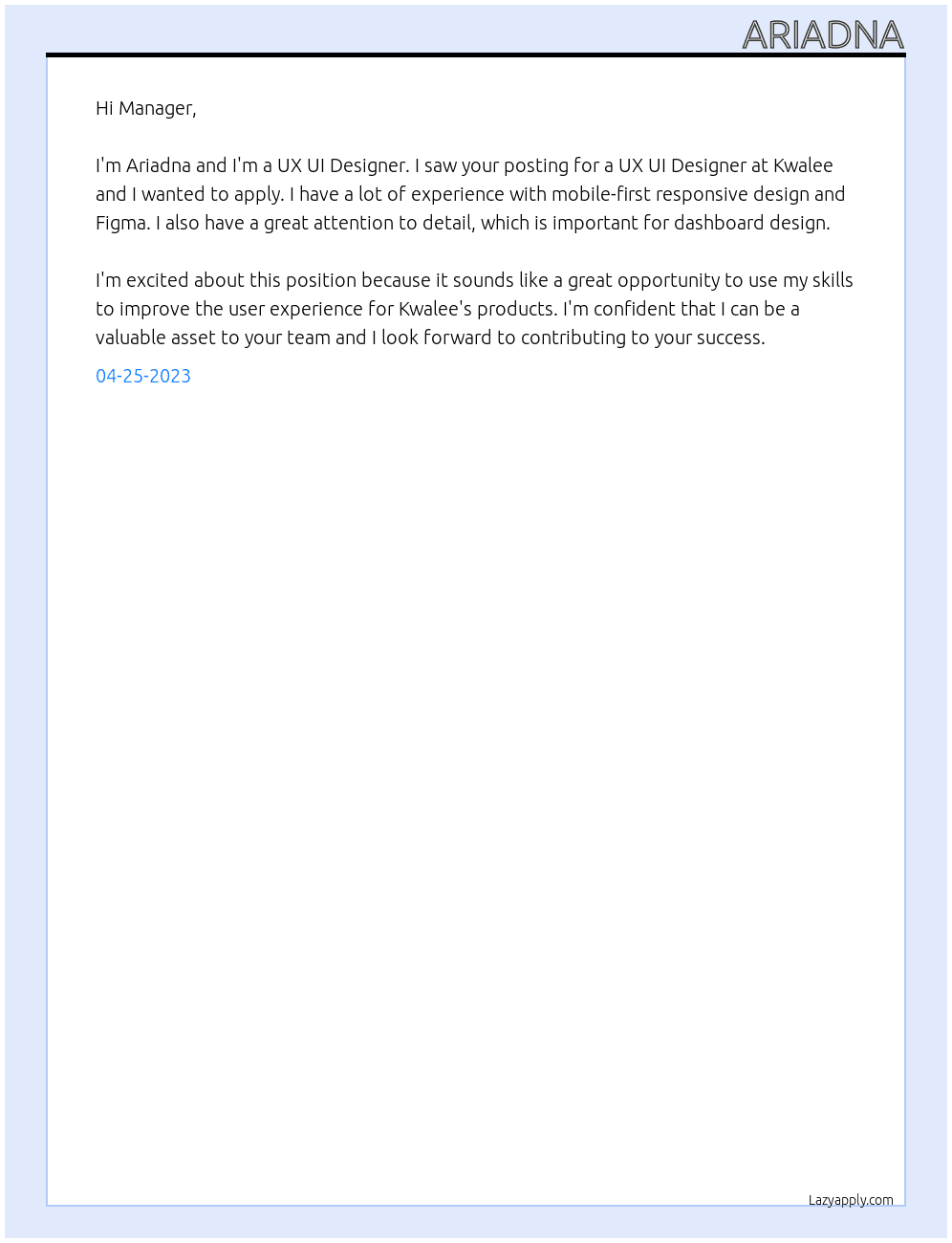 ARIADNA

Hi Manager,

I'm Ariadna and I'm a UX UI Designer. I saw your posting for a UX UI Designer at Kwalee and I wanted to apply. I have a lot of experience with mobile-first responsive design and Figma. I also have a great attention to detail, which is important for dashboard design.

I'm excited about this position because it sounds like a great opportunity to use my skills to improve the user experience for Kwalee's products. I'm confident that I can be a valuable asset to your team and I look forward to contributing to your success.

04-25-2023

Lazyapply.com